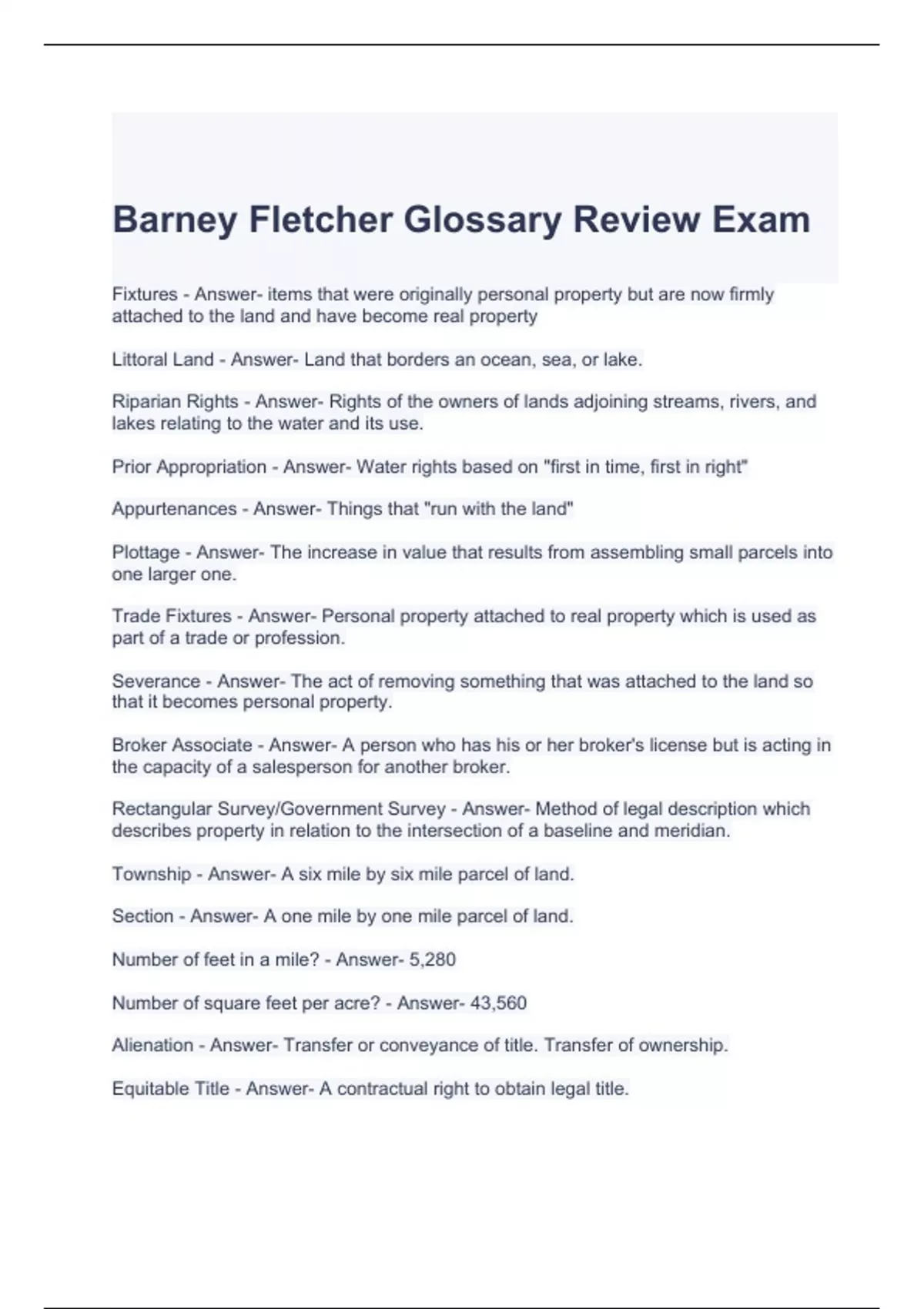 Barney Fletcher Glossary Review Exam

Fixtures - Answer- items that were originally personal property but are now firmly attached to the land and have become real property

Littoral Land - Answer- Land that borders an ocean, sea, or lake.

Riparian Rights - Answer- Rights of the owners of lands adjoining streams, rivers, and lakes relating to the water and its use.

Prior Appropriation - Answer- Water rights based on "first in time, first in right"

Appurtenances - Answer- Things that "run with the land"

Plottage - Answer- The increase in value that results from assembling small parcels into one larger one.

Trade Fixtures - Answer- Personal property attached to real property which is used as part of a trade or profession.

Severance - Answer- The act of removing something that was attached to the land so that it becomes personal property.

Broker Associate - Answer- A person who has his or her broker's license but is acting in the capacity of a salesperson for another broker.

Rectangular Survey/Government Survey - Answer- Method of legal description which describes property in relation to the intersection of a baseline and meridian.

Township - Answer- A six mile by six mile parcel of land.

Section - Answer- A one mile by one mile parcel of land.

Number of feet in a mile? - Answer- 5,280

Number of square feet per acre? - Answer- 43,560

Alienation - Answer- Transfer or conveyance of title. Transfer of ownership.

Equitable Title - Answer- A contractual right to obtain legal title.